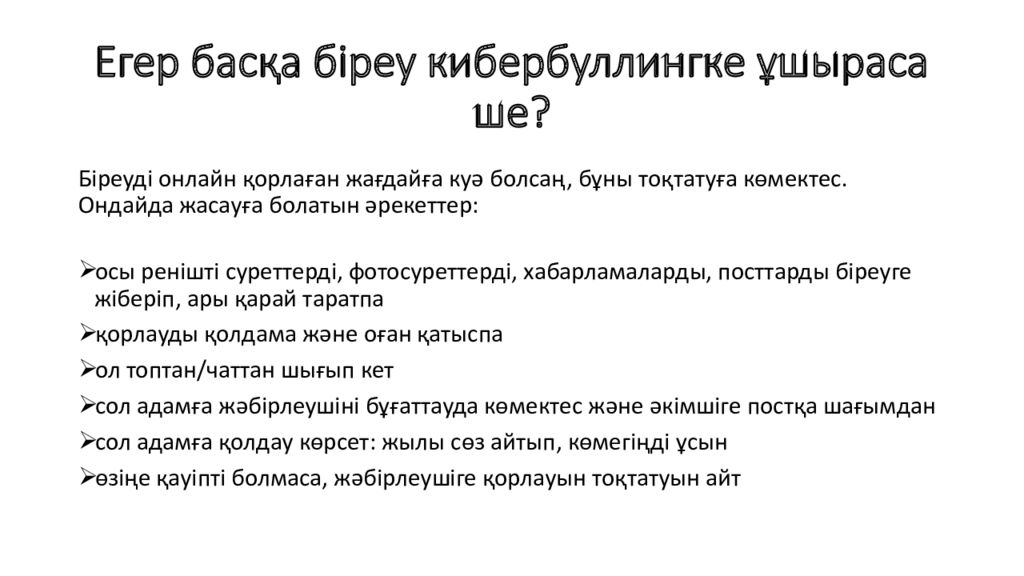 Егер басқа біреу кибербуллингке ұшыраса ше?

Біреуді онлайн қорлаған жағдайға куә болсаң, бұны тоқтатуға көмектес. Ондайда жасауға болатын әрекеттер:

➢осы ренішті суреттерді, фотосуреттерді, хабарламаларды, посттарды біреуге жіберіп, ары қарай таратпа

➢қорлауды қолдама және оған қатыспа

➢ол топтан/чаттан шығып кет

➢сол адамға жәбірлеушіні бұғаттауда көмектес және әкімшіге постқа шағымдан

➢сол адамға қолдау көрсет: жылы сөз айтып, көмегіңді ұсын

➢өзіңе қауіпті болмаса, жәбірлеушіге қорлауын тоқтатуын айт